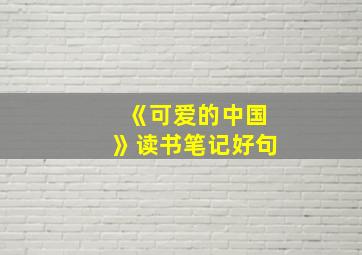 《可爱的中国》读书笔记好句